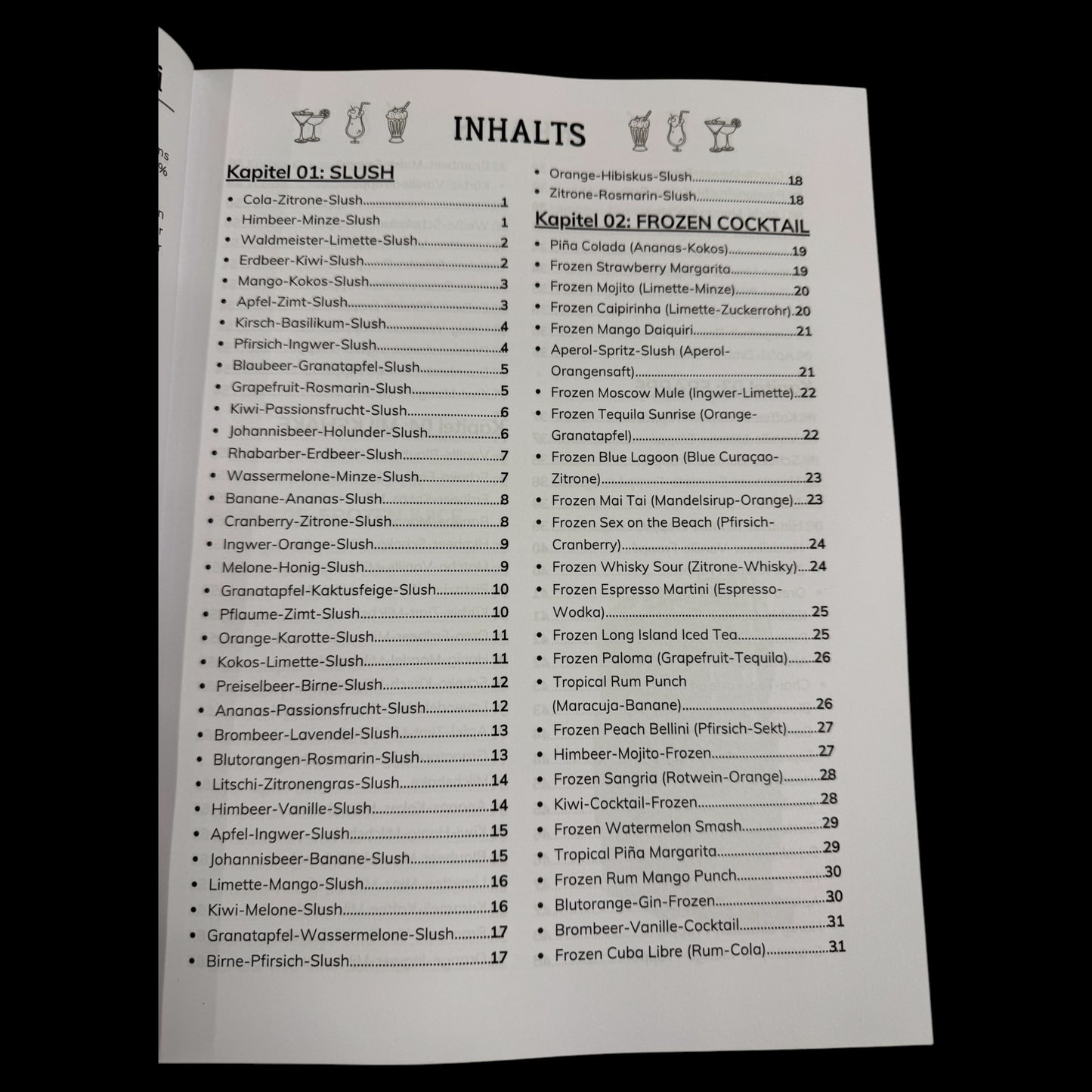 INHALTS

Kapitel 01: SLUSH
• Cola-Zitrone-Slush 1
• Himbeer-Minze-Slush 1
• Waldmeister-Limette-Slush 2
• Erdbeer-Kiwi-Slush 2
• Mango-Kokos-Slush 3
• Apfel-Zimt-Slush 3
• Kirsch-Basilikum-Slush 4
• Pfirsich-Ingwer-Slush 4
• Blaubeer-Granatapfel-Slush 5
• Grapefruit-Rosmarin-Slush 5
• Kiwi-Passionsfrucht-Slush 6
• Johannisbeer-Holunder-Slush 6
• Rhabarber-Erdbeer-Slush 7
• Wassermelone-Minze-Slush 7
• Banane-Ananas-Slush 8
• Cranberry-Zitrone-Slush 8
• Ingwer-Orange-Slush 9
• Melone-Honig-Slush 9
• Granatapfel-Kaktusfeige-Slush 10
• Pflaume-Zimt-Slush 10
• Orange-Karotte-Slush 11
• Kokos-Limette-Slush 11
• Preiselbeer-Birne-Slush 12
• Ananas-Passionsfrucht-Slush 12
• Brombeer-Lavendel-Slush 13
• Blutorangen-Rosmarin-Slush 13
• Litschi-Zitronengras-Slush 14
• Himbeer-Vanille-Slush 14
• Apfel-Ingwer-Slush 15
• Johannisbeer-Banane-Slush 15
• Limette-Mango-Slush 16
• Kiwi-Melone-Slush 16
• Granatapfel-Wassermelone-Slush 17
• Birne-Pfirsich-Slush 17

• Orange-Hibiskus-Slush 18
• Zitrone-Rosmarin-Slush 18

Kapitel 02: FROZEN COCKTAIL
• Piña Colada (Ananas-Kokos) 19
• Frozen Strawberry Margarita 19
• Frozen Mojito (Limette-Minze) 20
• Frozen Caipirinha (Limette-Zuckerrohr) 20
• Frozen Mango Daiquiri 21
• Aperol-Spritz-Slush (Aperol-Orangensaft) 21
• Frozen Moscow Mule (Ingwer-Limette) 22
• Frozen Tequila Sunrise (Orange-Granatapfel) 22
• Frozen Blue Lagoon (Blue Curaçao-Zitrone) 23
• Frozen Mai Tai (Mandelsirup-Orange) 23
• Frozen Sex on the Beach (Pfirsich-Cranberry) 24
• Frozen Whisky Sour (Zitrone-Whisky) 24
• Frozen Espresso Martini (Espresso-Wodka) 25
• Frozen Long Island Iced Tea 25
• Frozen Paloma (Grapefruit-Tequila) 26
• Tropical Rum Punch (Maracuja-Banane) 26
• Frozen Peach Bellini (Pfirsich-Sekt) 27
• Himbeer-Mojito-Frozen 27
• Frozen Sangria (Rotwein-Orange) 28
• Kiwi-Cocktail-Frozen 28
• Frozen Watermelon Smash 29
• Tropical Piña Margarita 29
• Frozen Rum Mango Punch 30
• Blutorange-Gin-Frozen 30
• Brombeer-Vanille-Cocktail 31
• Frozen Cuba Libre (Rum-Cola) 31